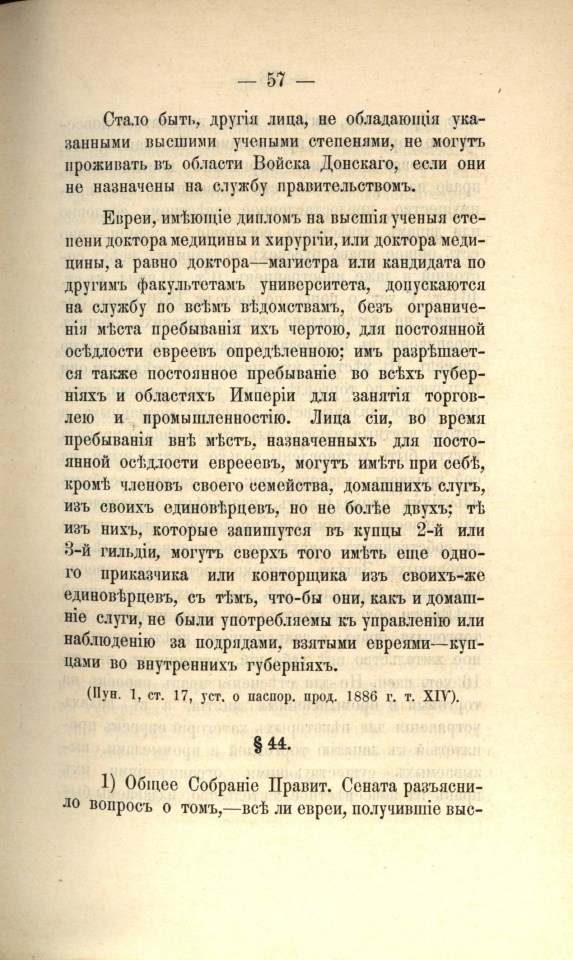 — 57 —

Стало быть, другія лица, не обладающія указанными высшими учеными степенями, не могутъ проживать въ области Войска Донскаго, если они не назначены на службу правительствомъ.

Евреи, имѣющіе дипломъ на высшія ученыя степени доктора медицины и хирургіи, или доктора медицины, а равно доктора—магистра или кандидата по другимъ факультетамъ университета, допускаются на службу по всѣмъ вѣдомствамъ, безъ ограниченія мѣста пребыванія ихъ чертою, для постоянной осѣдлости евреевъ опредѣленною; имъ разрѣшается также постоянное пребываніе во всѣхъ губерніяхъ и областяхъ Имперіи для занятія торговлею и промышленностію. Лица сіи, во время пребыванія внѣ мѣстъ, назначенныхъ для постоянной осѣдлости евреевъ, могутъ имѣть при себѣ, кромѣ членовъ своего семейства, домашнихъ слугъ, изъ своихъ единовѣрцевъ, но не болѣе двухъ; тѣ изъ нихъ, которые запишутся въ купцы 2-й или 3-й гильдіи, могутъ сверхъ того имѣть еще одного приказчика или конторщика изъ своихъ-же единовѣрцевъ, съ тѣмъ, что-бы они, какъ и домашніе слуги, не были употребляемы къ управленію или наблюденію за подрядами, взятыми евреями—купцами во внутреннихъ губерніяхъ.

(Пун. 1, ст. 17, уст. о паспор. прод. 1886 г. т. XIV).

§ 44.

1) Общее Собраніе Правит. Сената разъяснило вопросъ о томъ,—всѣ ли евреи, получившіе выс-